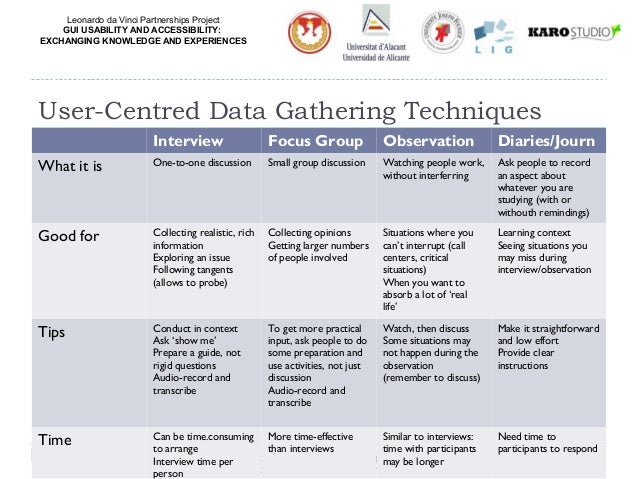 Leonardo da Vinci Partnerships Project
GUI USABILITY AND ACCESSIBILITY:
EXCHANGING KNOWLEDGE AND EXPERIENCES

Universitat d'Alacant
Universidad de Alicante

LIG

KAROSTUDIO

User-Centred Data Gathering Techniques

| | Interview | Focus Group | Observation | Diaries/Journ |
|---|---|---|---|---|
| What it is | One-to-one discussion | Small group discussion | Watching people work, without interferring | Ask people to record an aspect about whatever you are studying (with or withouth remindings) |
| Good for | Collecting realistic, rich information Exploring an issue Following tangents (allows to probe) | Collecting opinions Getting larger numbers of people involved | Situations where you can't interrupt (call centers, critical situations) When you want to absorb a lot of 'real life' | Learning context Seeing situations you may miss during interview/observation |
| Tips | Conduct in context Ask 'show me' Prepare a guide, not rigid questions Audio-record and transcribe | To get more practical input, ask people to do some preparation and use activities, not just discussion Audio-record and transcribe | Watch, then discuss Some situations may not happen during the observation (remember to discuss) | Make it straightforward and low effort Provide clear instructions |
| Time | Can be time.consuming to arrange Interview time per person | More time-effective than interviews | Similar to interviews: time with participants may be longer | Need time to participants to respond |